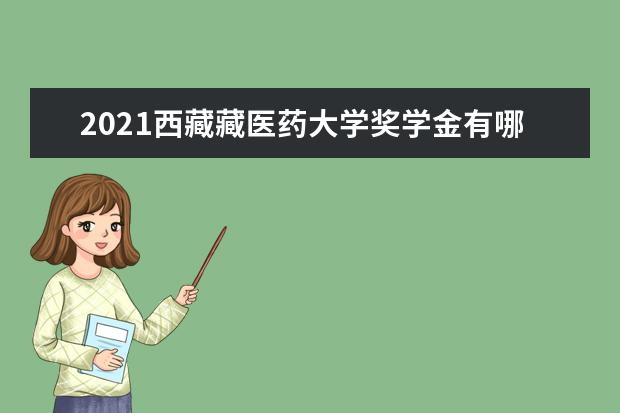 2021西藏藏医药大学奖学金有哪